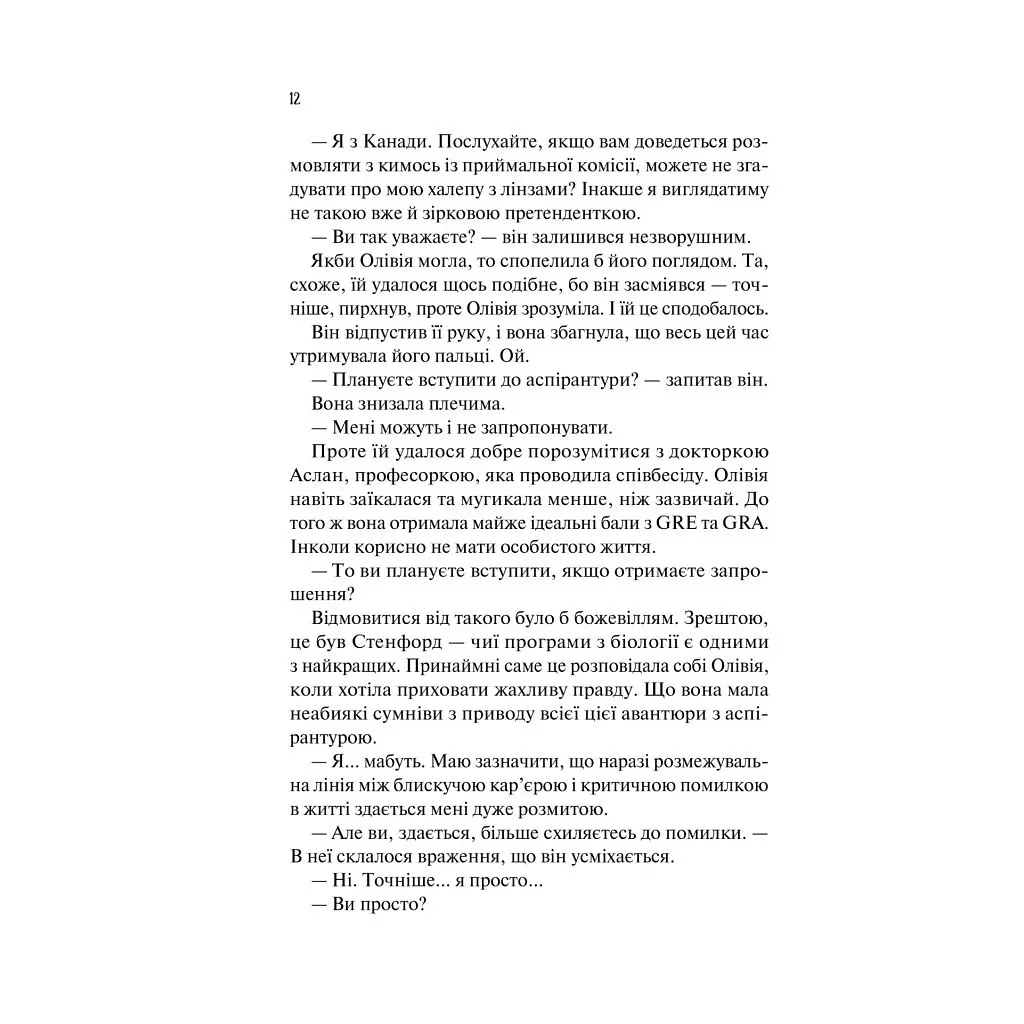 12

— Я з Канади. Послухайте, якщо вам доведеться розмовляти з кимось із приймальної комісії, можете не згадувати про мою халепу з лінзами? Інакше я виглядатиму не такою вже й зірковою претенденткою.

— Ви так уважаєте? — він залишився незворушним.

Якби Олівія могла, то спопелила б його поглядом. Та, схоже, їй удалося щось подібне, бо він засміявся — точніше, пирхнув, проте Олівія зрозуміла. І їй це сподобалось.

Він відпустив її руку, і вона збагнула, що весь цей час утримувала його пальці. Ой.

— Плануєте вступити до аспірантури? — запитав він.

Вона знизала плечима.

— Мені можуть і не запропонувати.

Проте їй удалося добре порозумітися з докторкою Аслан, професоркою, яка проводила співбесіду. Олівія навіть заїкалася та мугикала менше, ніж зазвичай. До того ж вона отримала майже ідеальні бали з GRE та GRA. Інколи корисно не мати особистого життя.

— То ви плануєте вступити, якщо отримаєте запрошення?

Відмовитися від такого було б божевіллям. Зрештою, це був Стенфорд — чиї програми з біології є одними з найкращих. Принаймні саме це розповідала собі Олівія, коли хотіла приховати жахливу правду. Що вона мала неабиякі сумніви з приводу всієї цієї авантюри з аспірантурою.

— Я... мабуть. Маю зазначити, що наразі розмежувальна лінія між блискучою кар'єрою і критичною помилкою в житті здається мені дуже розмитою.

— Але ви, здається, більше схиляєтесь до помилки. — В неї склалося враження, що він усміхається.

— Ні. Точніше... я просто...

— Ви просто?